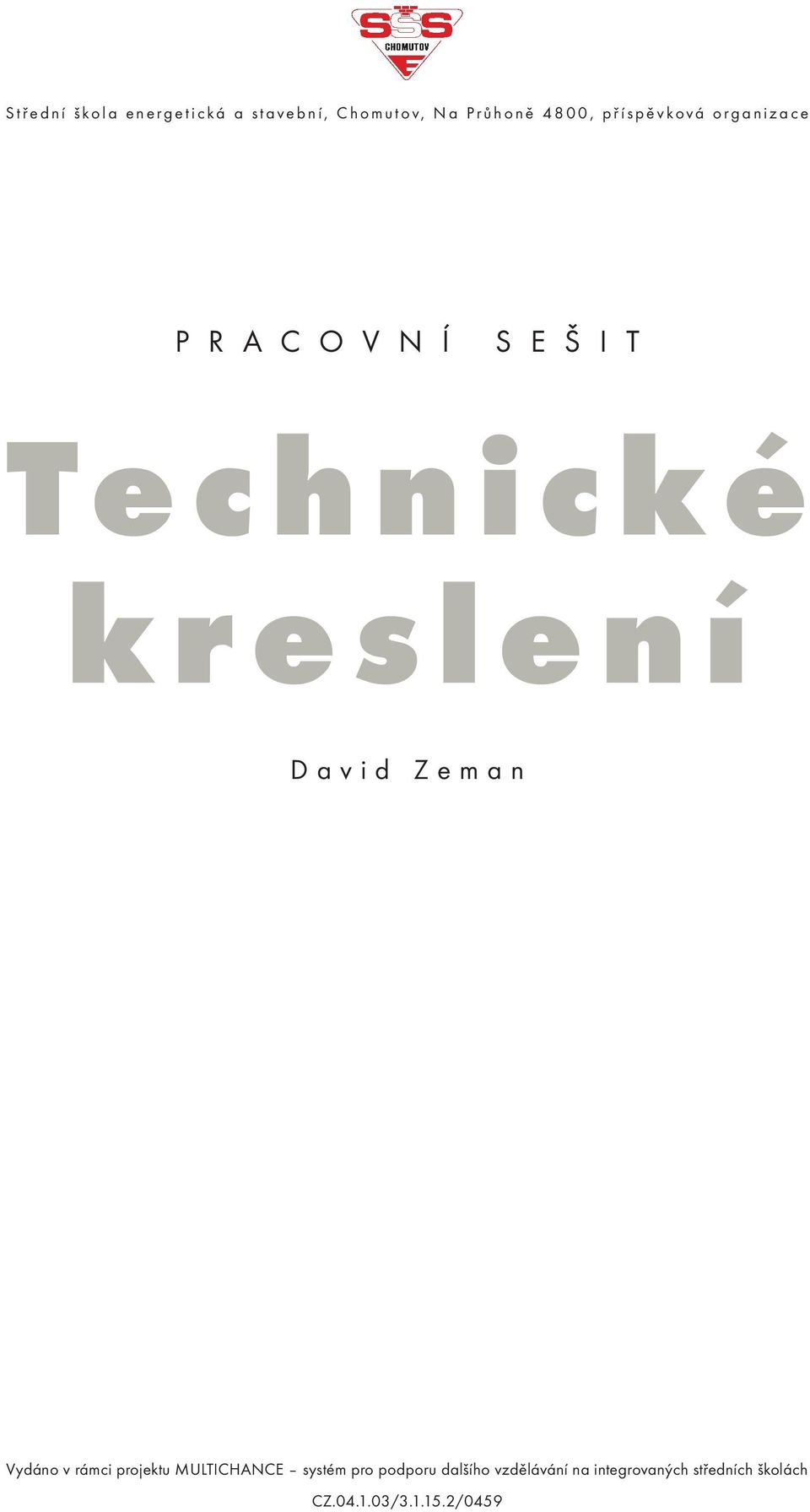 SŠS
CHOMUTOV
E

Střední škola energetická a stavební, Chomutov, Na Průhoně 4800, příspěvková organizace

PRACOVNÍ SEŠIT

Technické kreslení

David Zeman

Vydáno v rámci projektu MULTICHANCE – systém pro podporu dalšího vzdělávání na integrovaných středních školách CZ.04.1.03/3.1.15.2/0459